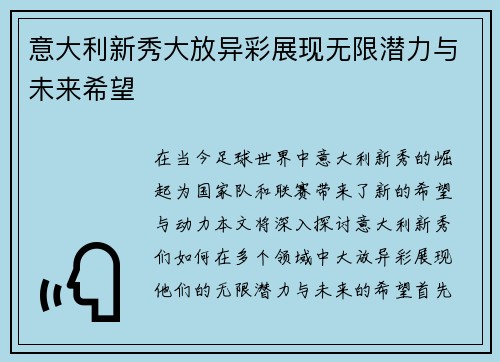 意大利新秀大放异彩展现无限潜力与未来希望

在当今足球世界中意大利新秀的崛起为国家队和联赛带来了新的希望与动力本文将深入探讨意大利新秀们如何在多个领域中大放异彩展现他们的无限潜力与未来的希望首先